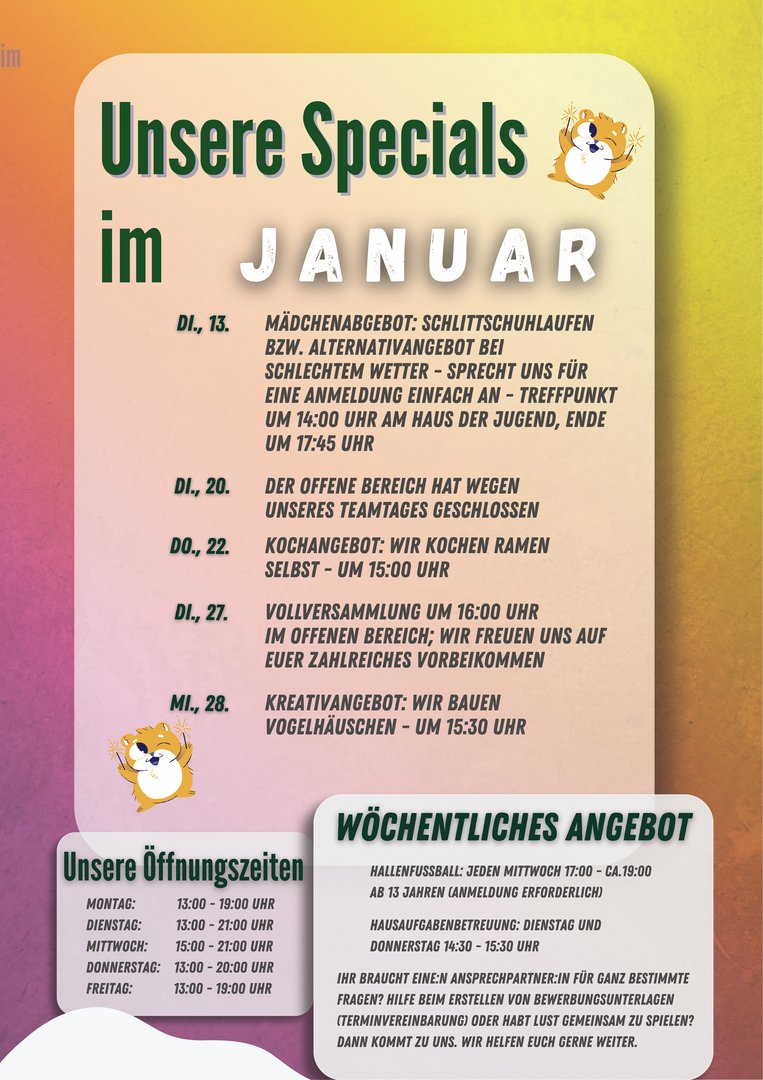 im

Unsere Specials im JANUAR

DI., 13. MÄDCHENABGEBOT: SCHLITTSCHUHLAUFEN BZW. ALTERNATIVANGEBOT BEI SCHLECHTEM WETTER - SPRECHT UNS FÜR EINE ANMELDUNG EINFACH AN - TREFFPUNKT UM 14:00 UHR AM HAUS DER JUGEND, ENDE UM 17:45 UHR

DI., 20. DER OFFENE BEREICH HAT WEGEN UNSERES TEAMTAGES GESCHLOSSEN

DO., 22. KOCHANGEBOT: WIR KOCHEN RAMEN SELBST - UM 15:00 UHR

DI., 27. VOLLVERSAMMLUNG UM 16:00 UHR IM OFFENEN BEREICH; WIR FREUEN UNS AUF EUER ZAHLREICHES VORBEIKOMMEN

MI., 28. KREATIVANGEBOT: WIR BAUEN VOGELHÄUSCHEN - UM 15:30 UHR

Unsere Öffnungszeiten

| MONTAG: | 13:00 - 19:00 UHR |
|---|---|
| DIENSTAG: | 13:00 - 21:00 UHR |
| MITTWOCH: | 15:00 - 21:00 UHR |
| DONNERSTAG: | 13:00 - 20:00 UHR |
| FREITAG: | 13:00 - 19:00 UHR |

WÖCHENTLICHES ANGEBOT

HALLENFUSSBALL: JEDEN MITTWOCH 17:00 - CA.19:00 AB 13 JAHREN (ANMELDUNG ERFORDERLICH)

HAUSAUFGABENBETREUUNG: DIENSTAG UND DONNERSTAG 14:30 - 15:30 UHR

IHR BRAUCHT EINE:N ANSPRECHPARTNER:IN FÜR GANZ BESTIMMTE FRAGEN? HILFE BEIM ERSTELLEN VON BEWERBUNGSUNTERLAGEN (TERMINVEREINBARUNG) ODER HABT LUST GEMEINSAM ZU SPIELEN? DANN KOMMT ZU UNS. WIR HELFEN EUCH GERNE WEITER.